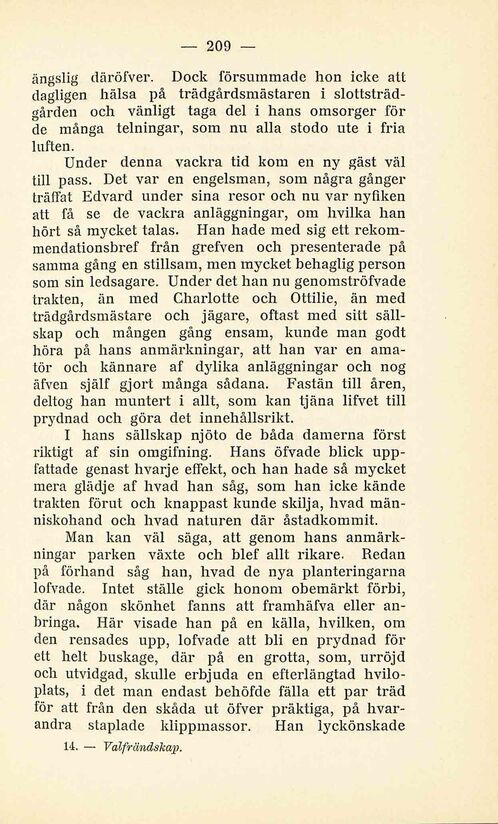 — 209 —

ängslig däröfver. Dock försummade hon icke att dagligen hälsa på trädgårdsmästaren i slottsträdgården och vänligt taga del i hans omsorger för de många telningar, som nu alla stodo ute i fria luften.

Under denna vackra tid kom en ny gäst väl till pass. Det var en engelsman, som några gånger träffat Edvard under sina resor och nu var nyfiken att få se de vackra anläggningar, om hvilka han hört så mycket talas. Han hade med sig ett rekommendationsbref från grefven och presenterade på samma gång en stillsam, men mycket behaglig person som sin ledsagare. Under det han nu genomströfvade trakten, än med Charlotte och Ottilie, än med trädgårdsmästare och jägare, oftast med sitt sällskap och mången gång ensam, kunde man godt höra på hans anmärkningar, att han var en amatör och kännare af dylika anläggningar och nog äfven själf gjort många sådana. Fastän till åren, deltog han muntert i allt, som kan tjäna lifvet till prydnad och göra det innehållsrikt.

I hans sällskap njöto de båda damerna först riktigt af sin omgifning. Hans öfvade blick uppfattade genast hvarje effekt, och han hade så mycket mera glädje af hvad han såg, som han icke kände trakten förut och knappast kunde skilja, hvad människohand och hvad naturen där åstadkommit.

Man kan väl säga, att genom hans anmärkningar parken växte och blef allt rikare. Redan på förhand såg han, hvad de nya planteringarna lofvade. Intet ställe gick honom obemärkt förbi, där någon skönhet fanns att framhäfva eller anbringa. Här visade han på en källa, hvilken, om den rensades upp, lofvade att bli en prydnad för ett helt buskage, där på en grotta, som, urröjd och utvidgad, skulle erbjuda en efterlängtad hviloplats, i det man endast behöfde fälla ett par träd för att från den skåda ut öfver präktiga, på hvarandra staplade klippmassor. Han lyckönskade

14. — Valfrändskap.